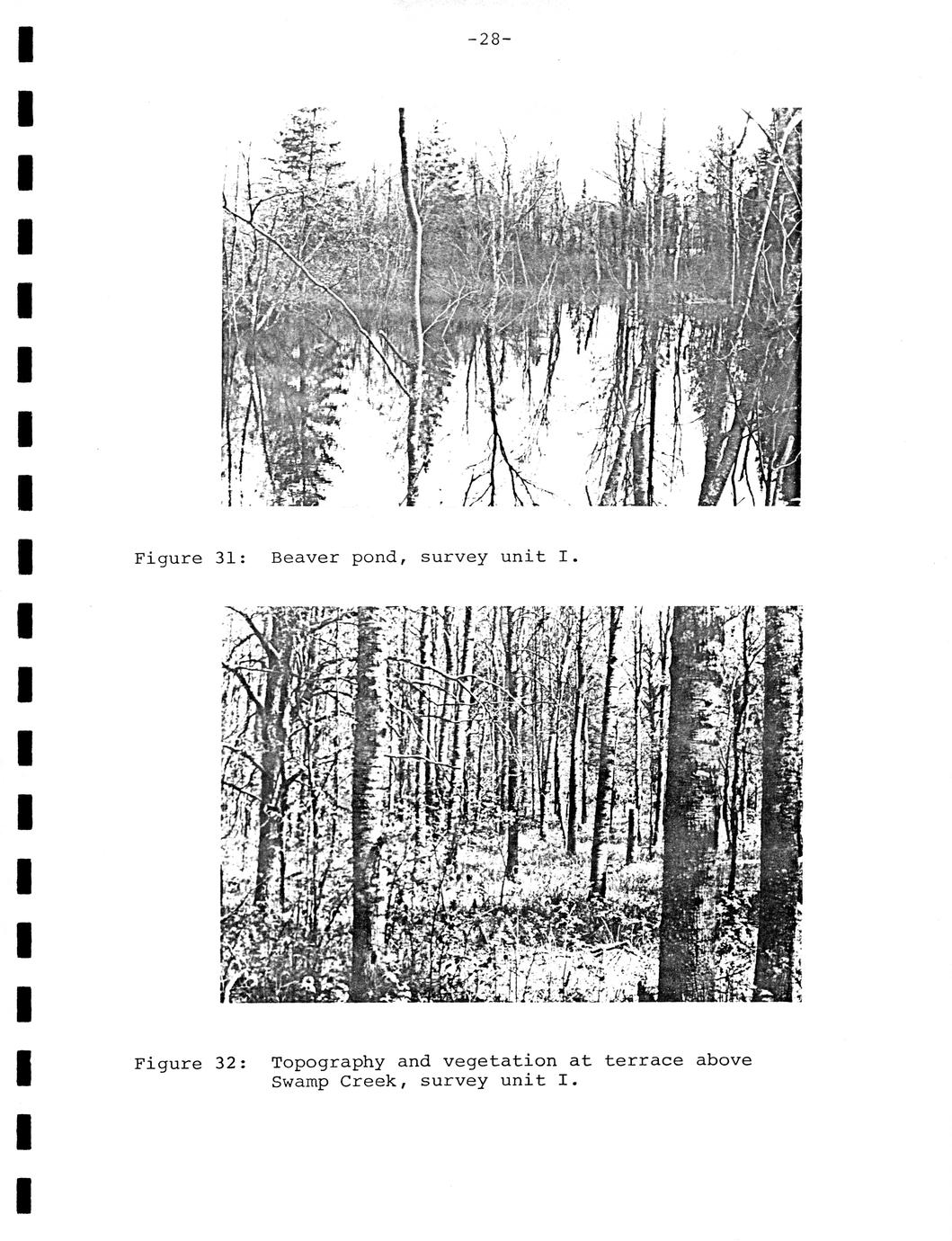 -28-

Figure 31: Beaver pond, survey unit I.

Figure 32: Topography and vegetation at terrace above Swamp Creek, survey unit I.